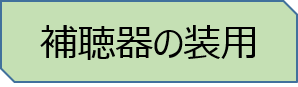 補聴器の装用